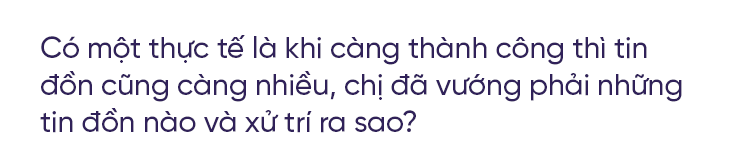 Có một thực tế là khi càng thành công thì tin đồn cũng càng nhiều, chị đã vướng phải những tin đồn nào và xử trí ra sao?